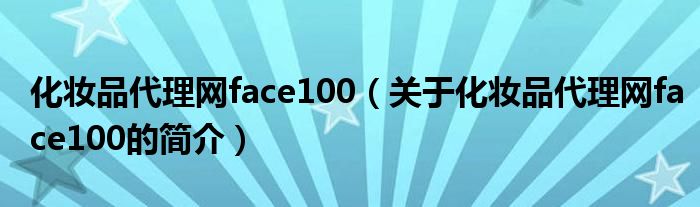 化妆品代理网face100（关于化妆品代理网face100的简介）